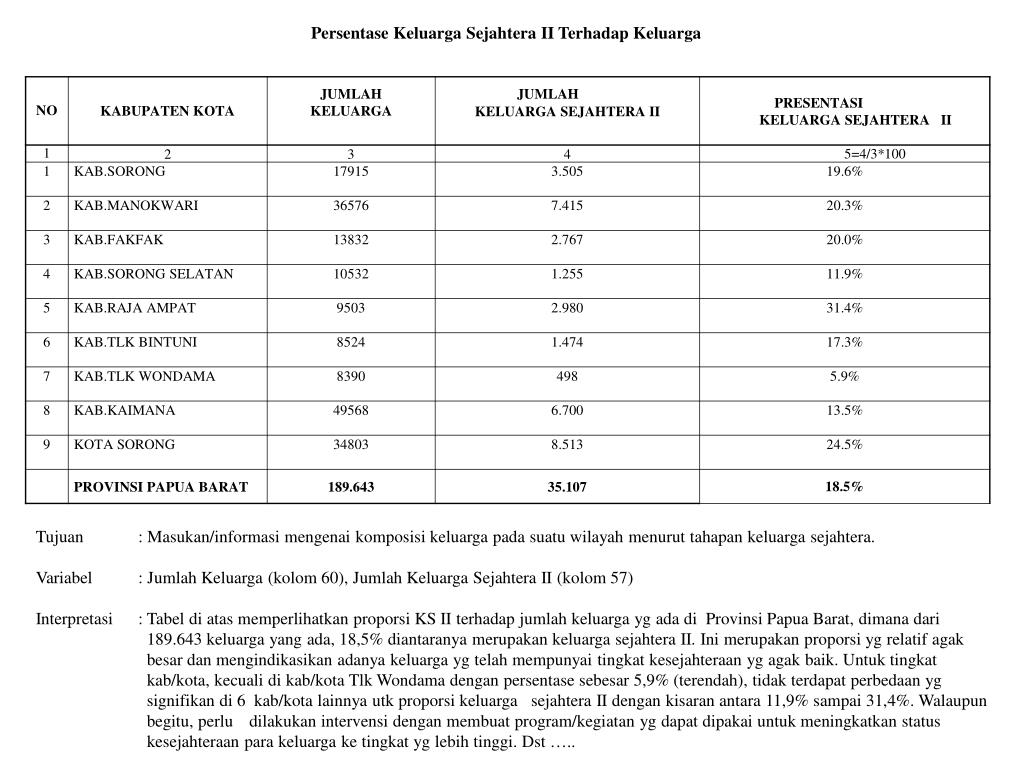 Persentase Keluarga Sejahtera II Terhadap Keluarga

| NO | KABUPATEN KOTA | JUMLAH KELUARGA | JUMLAH KELUARGA SEJAHTERA II | PRESENTASI KELUARGA SEJAHTERA II |
|---|---|---|---|---|
| 1 | 2 | 3 | 4 | 5=4/3*100 |
| 1 | KAB.SORONG | 17915 | 3.505 | 19.6% |
| 2 | KAB.MANOKWARI | 36576 | 7.415 | 20.3% |
| 3 | KAB.FAKFAK | 13832 | 2.767 | 20.0% |
| 4 | KAB.SORONG SELATAN | 10532 | 1.255 | 11.9% |
| 5 | KAB.RAJA AMPAT | 9503 | 2.980 | 31.4% |
| 6 | KAB.TLK BINTUNI | 8524 | 1.474 | 17.3% |
| 7 | KAB.TLK WONDAMA | 8390 | 498 | 5.9% |
| 8 | KAB.KAIMANA | 49568 | 6.700 | 13.5% |
| 9 | KOTA SORONG | 34803 | 8.513 | 24.5% |
|  | PROVINSI PAPUA BARAT | 189.643 | 35.107 | 18.5% |

Tujuan : Masukan/informasi mengenai komposisi keluarga pada suatu wilayah menurut tahapan keluarga sejahtera.

Variabel : Jumlah Keluarga (kolom 60), Jumlah Keluarga Sejahtera II (kolom 57)

Interpretasi : Tabel di atas memperlihatkan proporsi KS II terhadap jumlah keluarga yg ada di Provinsi Papua Barat, dimana dari 189.643 keluarga yang ada, 18,5% diantaranya merupakan keluarga sejahtera II. Ini merupakan proporsi yg relatif agak besar dan mengindikasikan adanya keluarga yg telah mempunyai tingkat kesejahteraan yg agak baik. Untuk tingkat kab/kota, kecuali di kab/kota Tlk Wondama dengan persentase sebesar 5,9% (terendah), tidak terdapat perbedaan yg signifikan di 6 kab/kota lainnya utk proporsi keluarga sejahtera II dengan kisaran antara 11,9% sampai 31,4%. Walaupun begitu, perlu dilakukan intervensi dengan membuat program/kegiatan yg dapat dipakai untuk meningkatkan status kesejahteraan para keluarga ke tingkat yg lebih tinggi. Dst …..